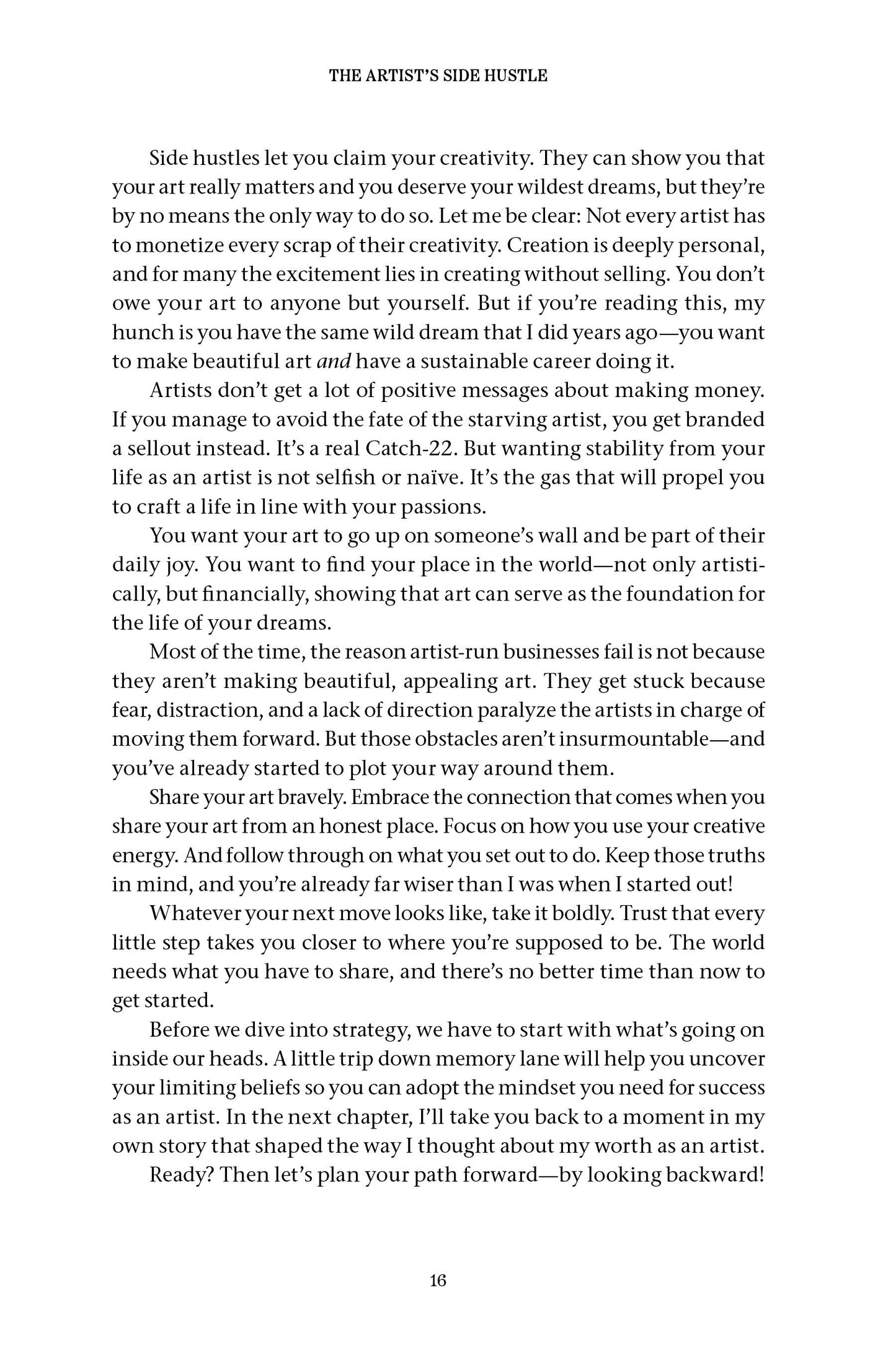 THE ARTIST'S SIDE HUSTLE

Side hustles let you claim your creativity. They can show you that your art really matters and you deserve your wildest dreams, but they're by no means the only way to do so. Let me be clear: Not every artist has to monetize every scrap of their creativity. Creation is deeply personal, and for many the excitement lies in creating without selling. You don't owe your art to anyone but yourself. But if you're reading this, my hunch is you have the same wild dream that I did years ago—you want to make beautiful art and have a sustainable career doing it.

Artists don't get a lot of positive messages about making money. If you manage to avoid the fate of the starving artist, you get branded a sellout instead. It's a real Catch-22. But wanting stability from your life as an artist is not selfish or naïve. It's the gas that will propel you to craft a life in line with your passions.

You want your art to go up on someone's wall and be part of their daily joy. You want to find your place in the world—not only artistically, but financially, showing that art can serve as the foundation for the life of your dreams.

Most of the time, the reason artist-run businesses fail is not because they aren't making beautiful, appealing art. They get stuck because fear, distraction, and a lack of direction paralyze the artists in charge of moving them forward. But those obstacles aren't insurmountable—and you've already started to plot your way around them.

Share your art bravely. Embrace the connection that comes when you share your art from an honest place. Focus on how you use your creative energy. And follow through on what you set out to do. Keep those truths in mind, and you're already far wiser than I was when I started out!

Whatever your next move looks like, take it boldly. Trust that every little step takes you closer to where you're supposed to be. The world needs what you have to share, and there's no better time than now to get started.

Before we dive into strategy, we have to start with what's going on inside our heads. A little trip down memory lane will help you uncover your limiting beliefs so you can adopt the mindset you need for success as an artist. In the next chapter, I'll take you back to a moment in my own story that shaped the way I thought about my worth as an artist.

Ready? Then let's plan your path forward—by looking backward!

16